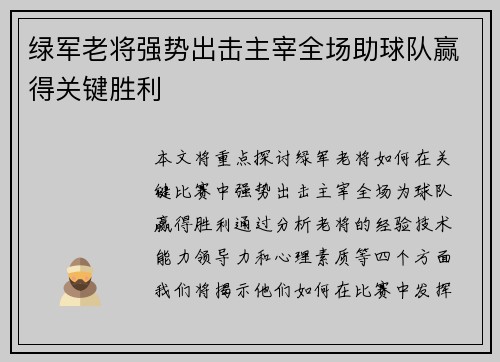 绿军老将强势出击主宰全场助球队赢得关键胜利

本文将重点探讨绿军老将如何在关键比赛中强势出击主宰全场为球队赢得胜利通过分析老将的经验技术能力领导力和心理素质等四个方面我们将揭示他们如何在比赛中发挥